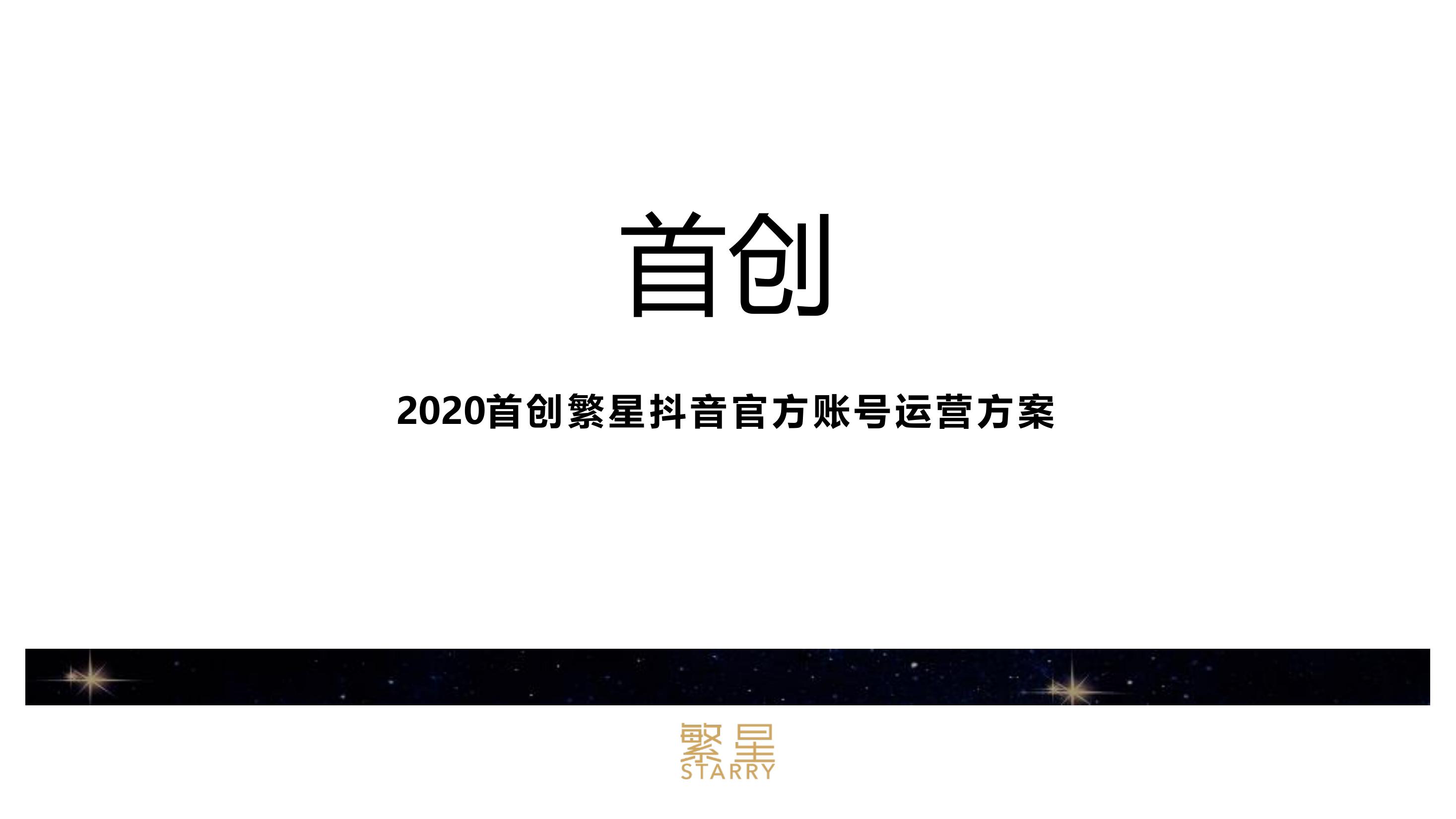 首创

2020首创繁星抖音官方账号运营方案

繁星
STARRY